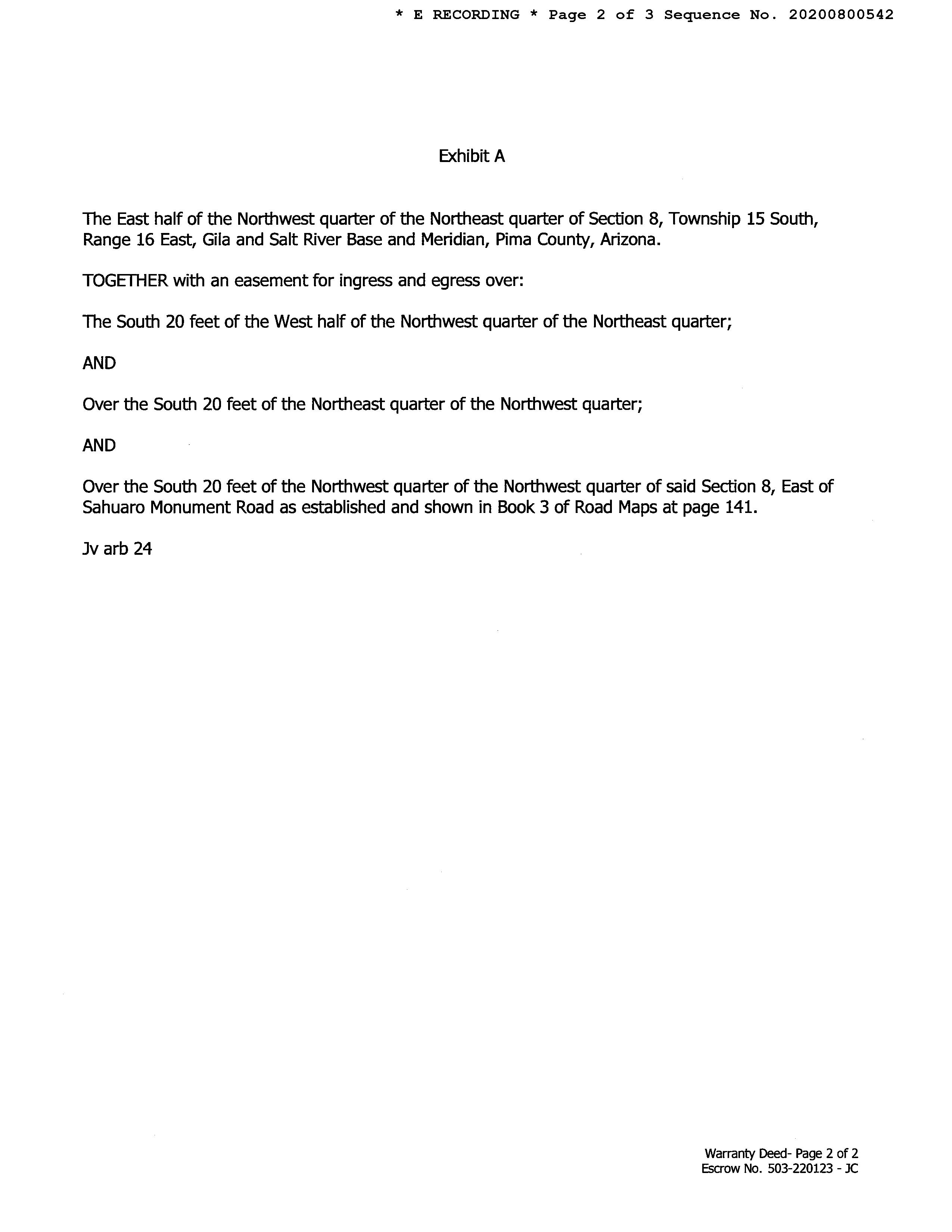 * E RECORDING * Page 2 of 3 Sequence No. 20200800542

Exhibit A

The East half of the Northwest quarter of the Northeast quarter of Section 8, Township 15 South, Range 16 East, Gila and Salt River Base and Meridian, Pima County, Arizona.

TOGETHER with an easement for ingress and egress over:

The South 20 feet of the West half of the Northwest quarter of the Northeast quarter;

AND

Over the South 20 feet of the Northeast quarter of the Northwest quarter;

AND

Over the South 20 feet of the Northwest quarter of the Northwest quarter of said Section 8, East of Sahuaro Monument Road as established and shown in Book 3 of Road Maps at page 141.

Jv arb 24

Warranty Deed- Page 2 of 2
Escrow No. 503-220123 - JC